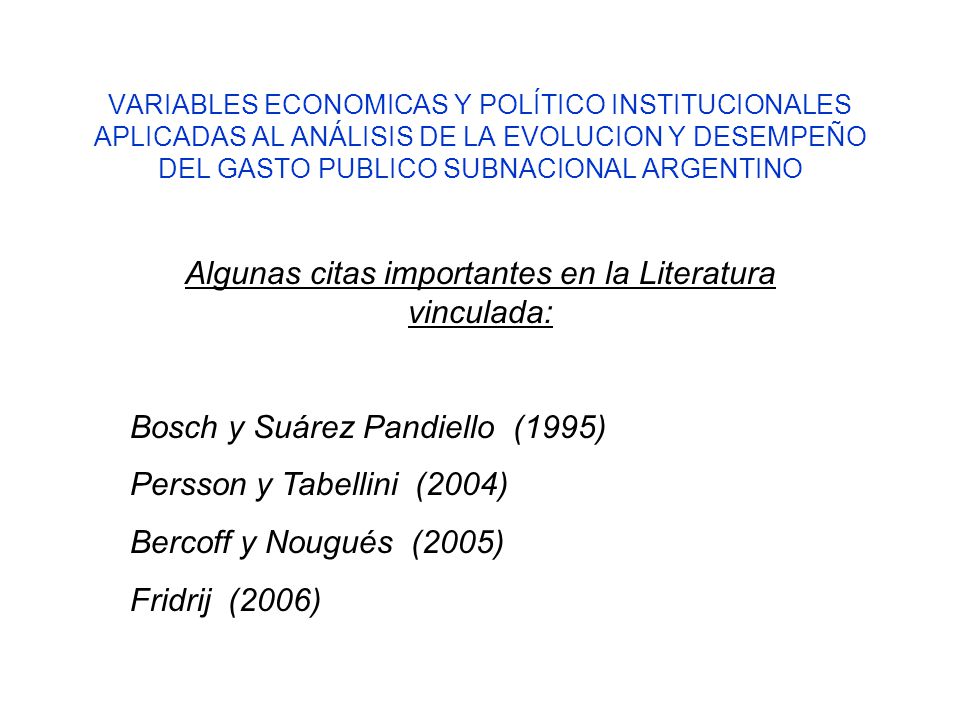 VARIABLES ECONOMICAS Y POLÍTICO INSTITUCIONALES APLICADAS AL ANÁLISIS DE LA EVOLUCION Y DESEMPEÑO DEL GASTO PUBLICO SUBNACIONAL ARGENTINO

Algunas citas importantes en la Literatura vinculada:

Bosch y Suárez Pandiello (1995)

Persson y Tabellini (2004)

Bercoff y Nougués (2005)

Fridrij (2006)